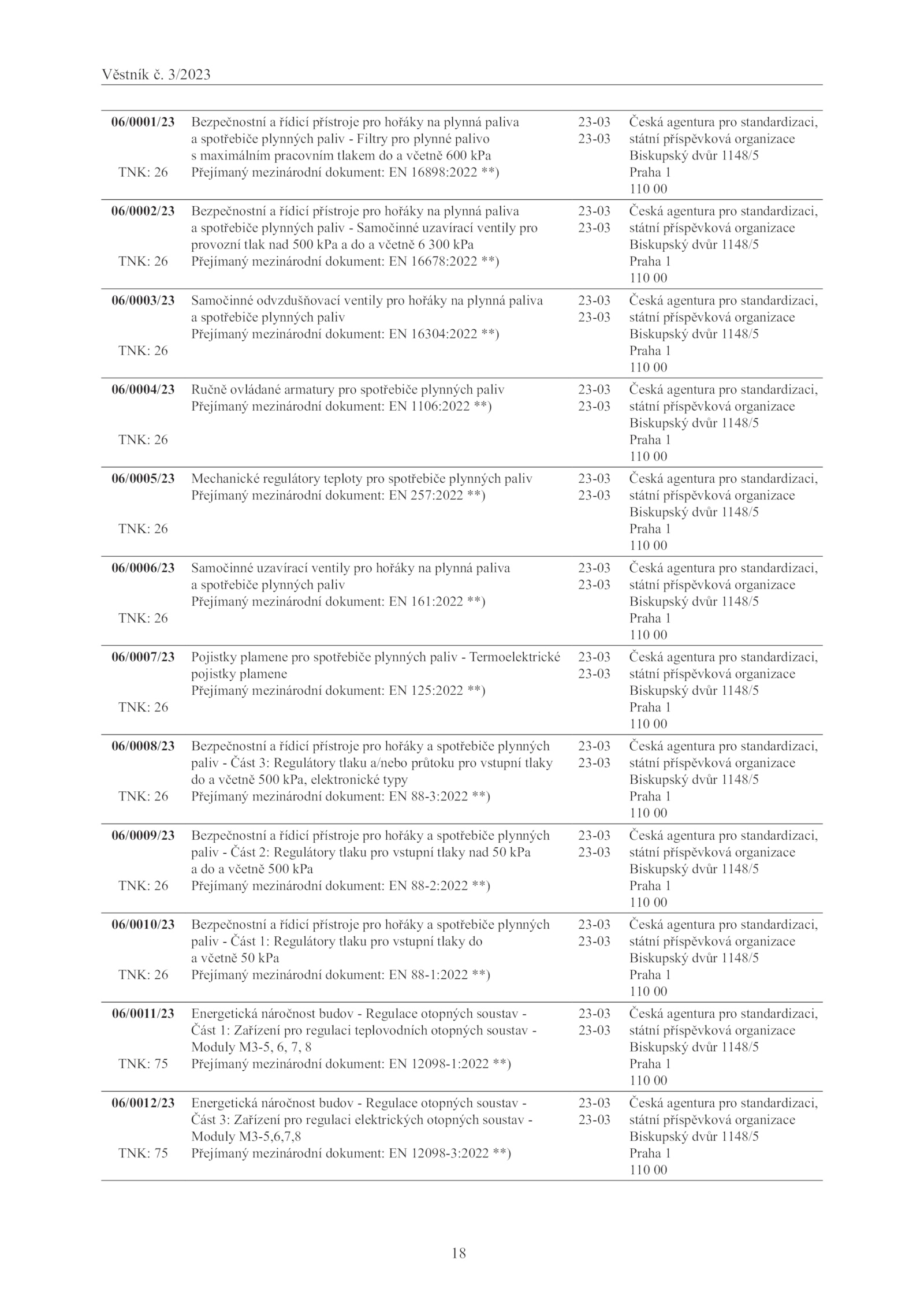 Věstník č. 3/2023

| | | | |
|---|---|---|---|
| **06/0001/23** TNK: 26 | Bezpečnostní a řídicí přístroje pro hořáky na plynná paliva a spotřebiče plynných paliv - Filtry pro plynné palivo s maximálním pracovním tlakem do a včetně 600 kPa Přejímaný mezinárodní dokument: EN 16898:2022 **) | 23-03 23-03 | Česká agentura pro standardizaci, státní příspěvková organizace Biskupský dvůr 1148/5 Praha 1 110 00 |
| **06/0002/23** TNK: 26 | Bezpečnostní a řídicí přístroje pro hořáky na plynná paliva a spotřebiče plynných paliv - Samočinné uzavírací ventily pro provozní tlak nad 500 kPa a do a včetně 6 300 kPa Přejímaný mezinárodní dokument: EN 16678:2022 **) | 23-03 23-03 | Česká agentura pro standardizaci, státní příspěvková organizace Biskupský dvůr 1148/5 Praha 1 110 00 |
| **06/0003/23** TNK: 26 | Samočinné odvzdušňovací ventily pro hořáky na plynná paliva a spotřebiče plynných paliv Přejímaný mezinárodní dokument: EN 16304:2022 **) | 23-03 23-03 | Česká agentura pro standardizaci, státní příspěvková organizace Biskupský dvůr 1148/5 Praha 1 110 00 |
| **06/0004/23** TNK: 26 | Ručně ovládané armatury pro spotřebiče plynných paliv Přejímaný mezinárodní dokument: EN 1106:2022 **) | 23-03 23-03 | Česká agentura pro standardizaci, státní příspěvková organizace Biskupský dvůr 1148/5 Praha 1 110 00 |
| **06/0005/23** TNK: 26 | Mechanické regulátory teploty pro spotřebiče plynných paliv Přejímaný mezinárodní dokument: EN 257:2022 **) | 23-03 23-03 | Česká agentura pro standardizaci, státní příspěvková organizace Biskupský dvůr 1148/5 Praha 1 110 00 |
| **06/0006/23** TNK: 26 | Samočinné uzavírací ventily pro hořáky na plynná paliva a spotřebiče plynných paliv Přejímaný mezinárodní dokument: EN 161:2022 **) | 23-03 23-03 | Česká agentura pro standardizaci, státní příspěvková organizace Biskupský dvůr 1148/5 Praha 1 110 00 |
| **06/0007/23** TNK: 26 | Pojistky plamene pro spotřebiče plynných paliv - Termoelektrické pojistky plamene Přejímaný mezinárodní dokument: EN 125:2022 **) | 23-03 23-03 | Česká agentura pro standardizaci, státní příspěvková organizace Biskupský dvůr 1148/5 Praha 1 110 00 |
| **06/0008/23** TNK: 26 | Bezpečnostní a řídicí přístroje pro hořáky a spotřebiče plynných paliv - Část 3: Regulátory tlaku a/nebo průtoku pro vstupní tlaky do a včetně 500 kPa, elektronické typy Přejímaný mezinárodní dokument: EN 88-3:2022 **) | 23-03 23-03 | Česká agentura pro standardizaci, státní příspěvková organizace Biskupský dvůr 1148/5 Praha 1 110 00 |
| **06/0009/23** TNK: 26 | Bezpečnostní a řídicí přístroje pro hořáky a spotřebiče plynných paliv - Část 2: Regulátory tlaku pro vstupní tlaky nad 50 kPa a do a včetně 500 kPa Přejímaný mezinárodní dokument: EN 88-2:2022 **) | 23-03 23-03 | Česká agentura pro standardizaci, státní příspěvková organizace Biskupský dvůr 1148/5 Praha 1 110 00 |
| **06/0010/23** TNK: 26 | Bezpečnostní a řídicí přístroje pro hořáky a spotřebiče plynných paliv - Část 1: Regulátory tlaku pro vstupní tlaky do a včetně 50 kPa Přejímaný mezinárodní dokument: EN 88-1:2022 **) | 23-03 23-03 | Česká agentura pro standardizaci, státní příspěvková organizace Biskupský dvůr 1148/5 Praha 1 110 00 |
| **06/0011/23** TNK: 75 | Energetická náročnost budov - Regulace otopných soustav - Část 1: Zařízení pro regulaci teplovodních otopných soustav - Moduly M3-5, 6, 7, 8 Přejímaný mezinárodní dokument: EN 12098-1:2022 **) | 23-03 23-03 | Česká agentura pro standardizaci, státní příspěvková organizace Biskupský dvůr 1148/5 Praha 1 110 00 |
| **06/0012/23** TNK: 75 | Energetická náročnost budov - Regulace otopných soustav - Část 3: Zařízení pro regulaci elektrických otopných soustav - Moduly M3-5,6,7,8 Přejímaný mezinárodní dokument: EN 12098-3:2022 **) | 23-03 23-03 | Česká agentura pro standardizaci, státní příspěvková organizace Biskupský dvůr 1148/5 Praha 1 110 00 |

18